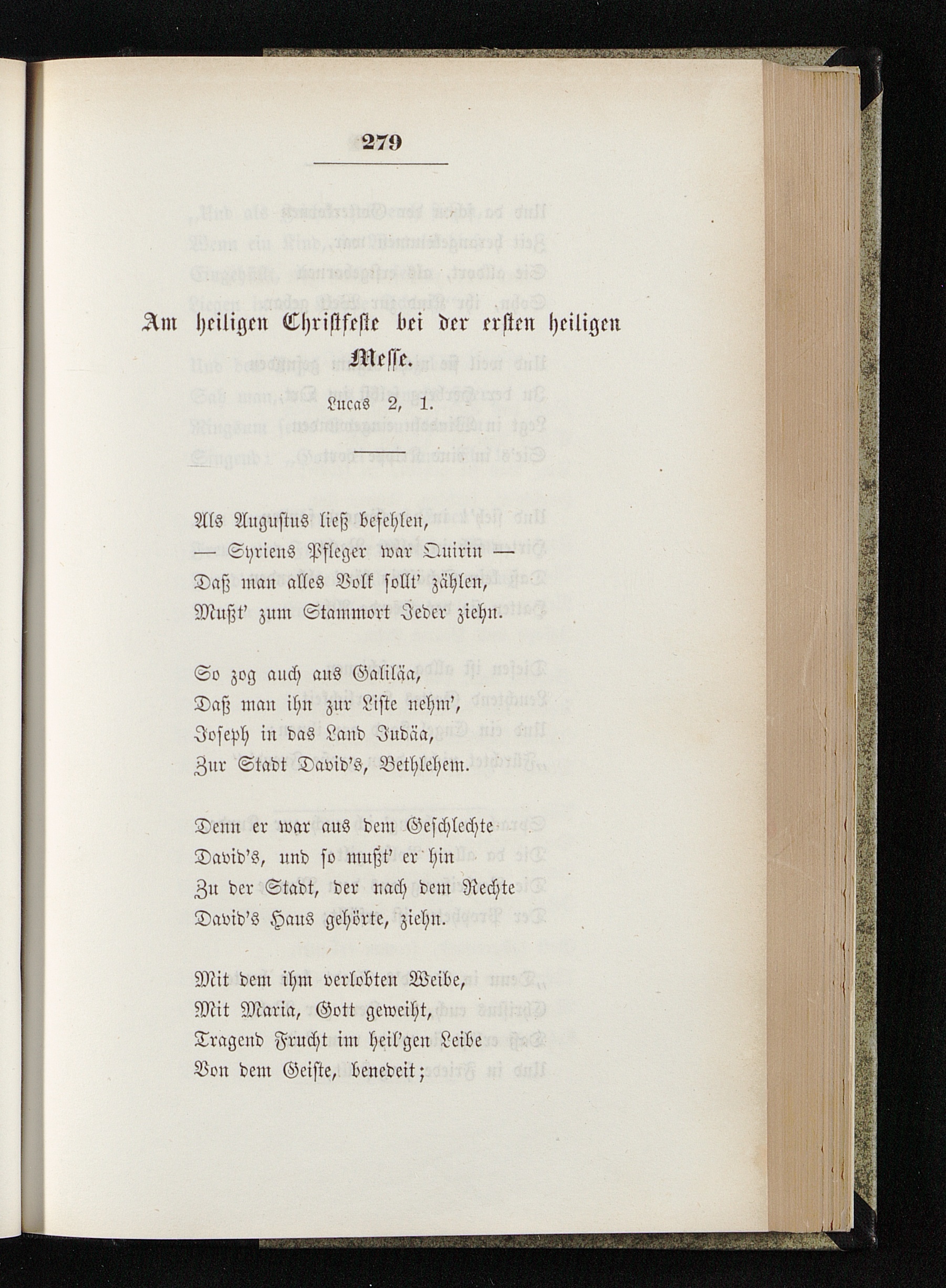 279

Am heiligen Christfeste bei der ersten heiligen Messe.

Lucas 2, 1.

Als Augustus ließ befehlen,
— Syriens Pfleger war Quirin —
Daß man alles Volk sollt' zählen,
Mußt' zum Stammort Jeder ziehn.

So zog auch aus Galiläa,
Daß man ihn zur Liste nehm',
Joseph in das Land Judäa,
Zur Stadt David's, Bethlehem.

Denn er war aus dem Geschlechte
David's, und so mußt' er hin
Zu der Stadt, der nach dem Rechte
David's Haus gehörte, ziehn.

Mit dem ihm verlobten Weibe,
Mit Maria, Gott geweiht,
Tragend Frucht im heil'gen Leibe
Von dem Geiste, benedeit;